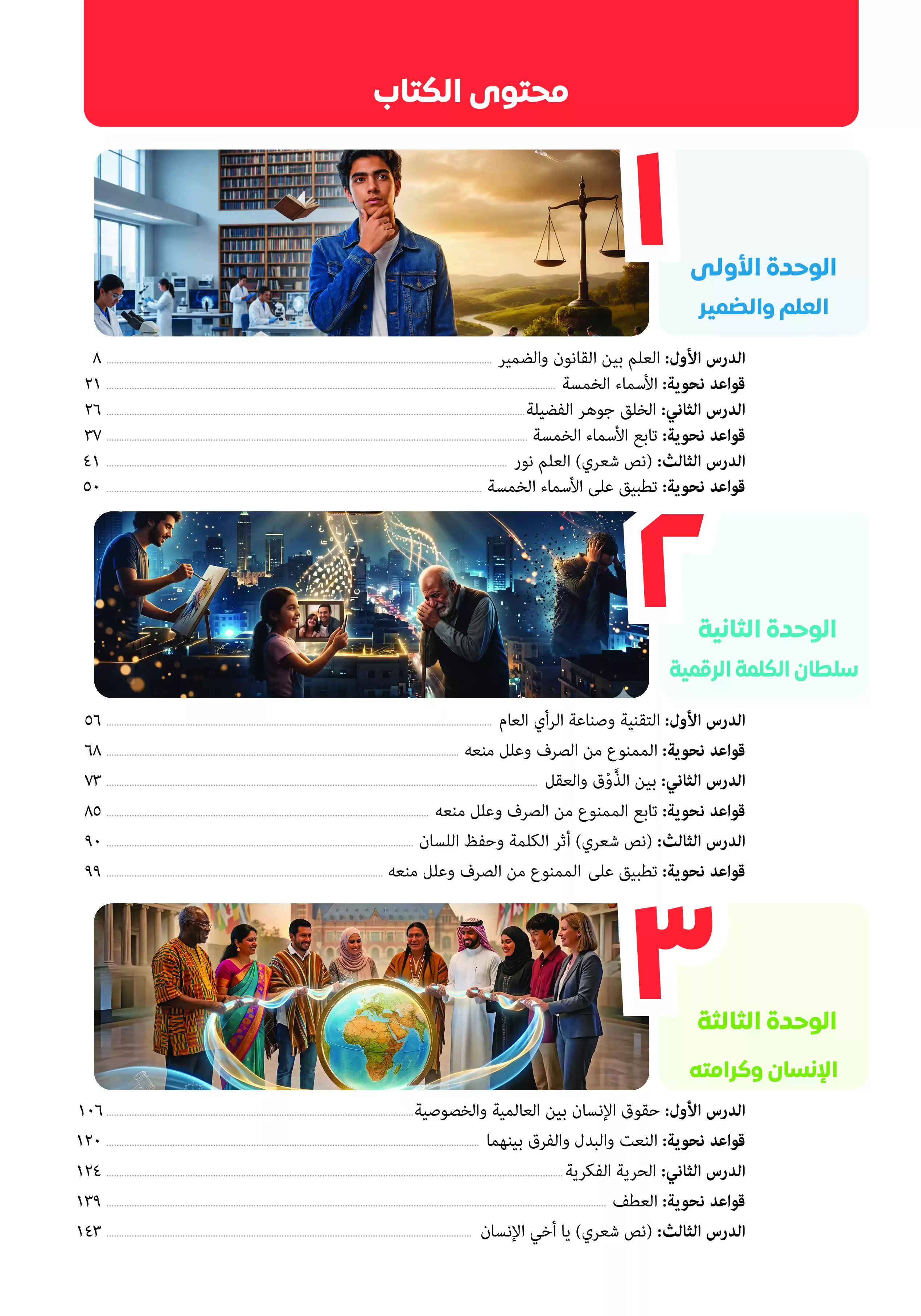 محتوى الكتاب

١

الوحدة الأولى
العلم والضمير

الدرس الأول: العلم بين القانون والضمير ........ ٨
قواعد نحوية: الأسماء الخمسة ........ ٢١
الدرس الثاني: الخلق جوهر الفضيلة ........ ٢٦
قواعد نحوية: تابع الأسماء الخمسة ........ ٣٧
الدرس الثالث: (نص شعري) العلم نور ........ ٤١
قواعد نحوية: تطبيق على الأسماء الخمسة ........ ٥٠

٢

الوحدة الثانية
سلطان الكلمة الرقمية

الدرس الأول: التقنية وصناعة الرأي العام ........ ٥٦
قواعد نحوية: الممنوع من الصرف وعلل منعه ........ ٦٨
الدرس الثاني: بين الذَّوْق والعقل ........ ٧٣
قواعد نحوية: تابع الممنوع من الصرف وعلل منعه ........ ٨٥
الدرس الثالث: (نص شعري) أثر الكلمة وحفظ اللسان ........ ٩٠
قواعد نحوية: تطبيق على الممنوع من الصرف وعلل منعه ........ ٩٩

٣

الوحدة الثالثة
الإنسان وكرامته

الدرس الأول: حقوق الإنسان بين العالمية والخصوصية ........ ١٠٦
قواعد نحوية: النعت والبدل والفرق بينهما ........ ١٢٠
الدرس الثاني: الحرية الفكرية ........ ١٢٤
قواعد نحوية: العطف ........ ١٣٩
الدرس الثالث: (نص شعري) يا أخي الإنسان ........ ١٤٣